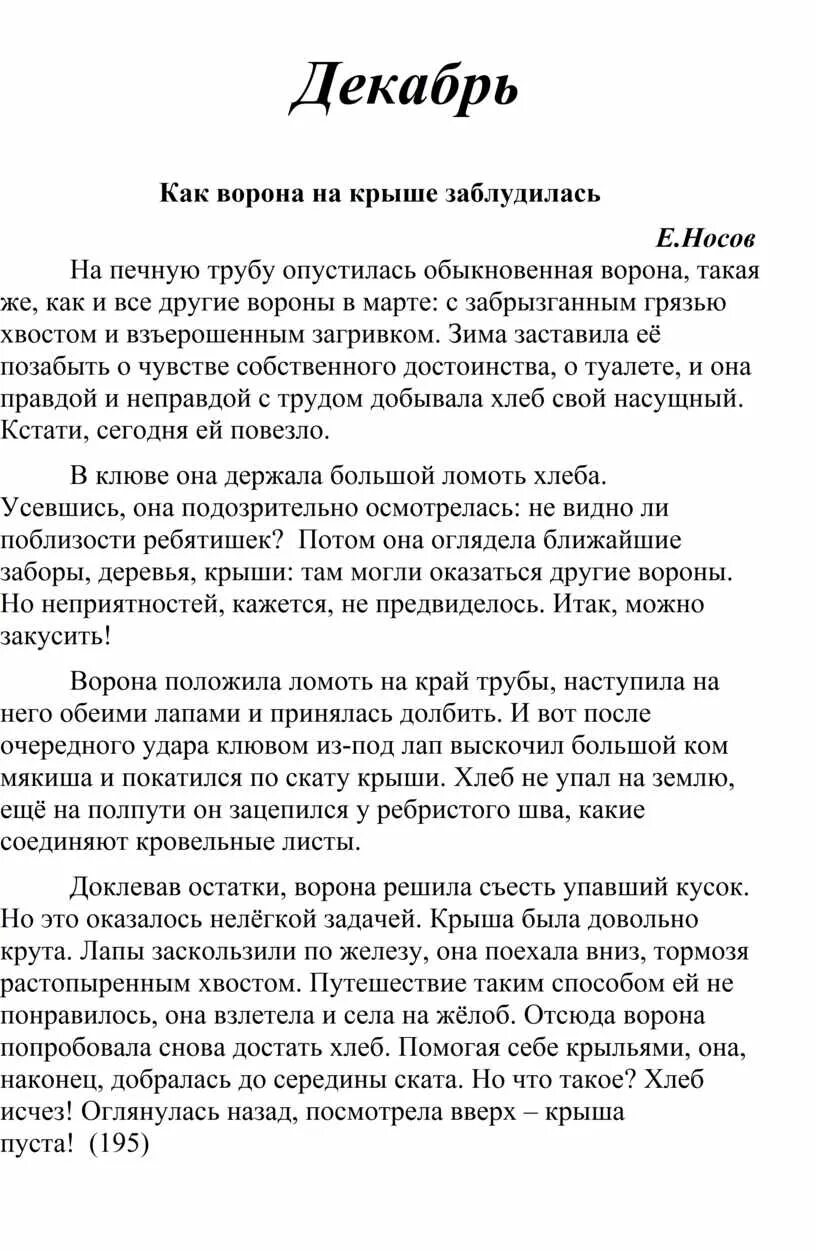 Декабрь

Как ворона на крыше заблудилась

Е.Носов

На печную трубу опустилась обыкновенная ворона, такая же, как и все другие вороны в марте: с забрызганным грязью хвостом и взъерошенным загривком. Зима заставила её позабыть о чувстве собственного достоинства, о туалете, и она правдой и неправдой с трудом добывала хлеб свой насущный. Кстати, сегодня ей повезло.

В клюве она держала большой ломоть хлеба. Усевшись, она подозрительно осмотрелась: не видно ли поблизости ребятишек? Потом она оглядела ближайшие заборы, деревья, крыши: там могли оказаться другие вороны. Но неприятностей, кажется, не предвиделось. Итак, можно закусить!

Ворона положила ломоть на край трубы, наступила на него обеими лапами и принялась долбить. И вот после очередного удара клювом из-под лап выскочил большой ком мякиша и покатился по скату крыши. Хлеб не упал на землю, ещё на полпути он зацепился у ребристого шва, какие соединяют кровельные листы.

Доклевав остатки, ворона решила съесть упавший кусок. Но это оказалось нелёгкой задачей. Крыша была довольно крута. Лапы заскользили по железу, она поехала вниз, тормозя растопыренным хвостом. Путешествие таким способом ей не понравилось, она взлетела и села на жёлоб. Отсюда ворона попробовала снова достать хлеб. Помогая себе крыльями, она, наконец, добралась до середины ската. Но что такое? Хлеб исчез! Оглянулась назад, посмотрела вверх – крыша пуста! (195)